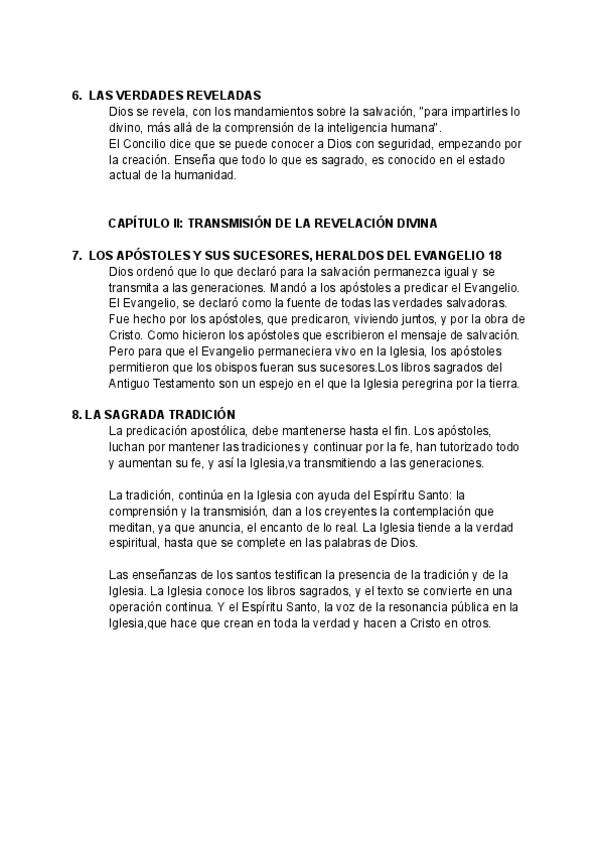 6. LAS VERDADES REVELADAS
Dios se revela, con los mandamientos sobre la salvación, "para impartirles lo divino, más allá de la comprensión de la inteligencia humana".
El Concilio dice que se puede conocer a Dios con seguridad, empezando por la creación. Enseña que todo lo que es sagrado, es conocido en el estado actual de la humanidad.

CAPÍTULO II: TRANSMISIÓN DE LA REVELACIÓN DIVINA

7. LOS APÓSTOLES Y SUS SUCESORES, HERALDOS DEL EVANGELIO 18
Dios ordenó que lo que declaró para la salvación permanezca igual y se transmita a las generaciones. Mandó a los apóstoles a predicar el Evangelio. El Evangelio, se declaró como la fuente de todas las verdades salvadoras. Fue hecho por los apóstoles, que predicaron, viviendo juntos, y por la obra de Cristo. Como hicieron los apóstoles que escribieron el mensaje de salvación. Pero para que el Evangelio permaneciera vivo en la Iglesia, los apóstoles permitieron que los obispos fueran sus sucesores.Los libros sagrados del Antiguo Testamento son un espejo en el que la Iglesia peregrina por la tierra.

8. LA SAGRADA TRADICIÓN
La predicación apostólica, debe mantenerse hasta el fin. Los apóstoles, luchan por mantener las tradiciones y continuar por la fe, han tutorizado todo y aumentan su fe, y así la Iglesia,va transmitiendo a las generaciones.

La tradición, continúa en la Iglesia con ayuda del Espíritu Santo: la comprensión y la transmisión, dan a los creyentes la contemplación que meditan, ya que anuncia, el encanto de lo real. La Iglesia tiende a la verdad espiritual, hasta que se complete en las palabras de Dios.

Las enseñanzas de los santos testifican la presencia de la tradición y de la Iglesia. La Iglesia conoce los libros sagrados, y el texto se convierte en una operación continua. Y el Espíritu Santo, la voz de la resonancia pública en la Iglesia,que hace que crean en toda la verdad y hacen a Cristo en otros.